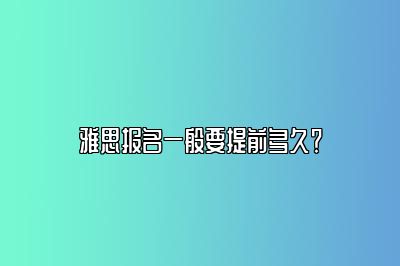 雅思报名一般要提前多久？